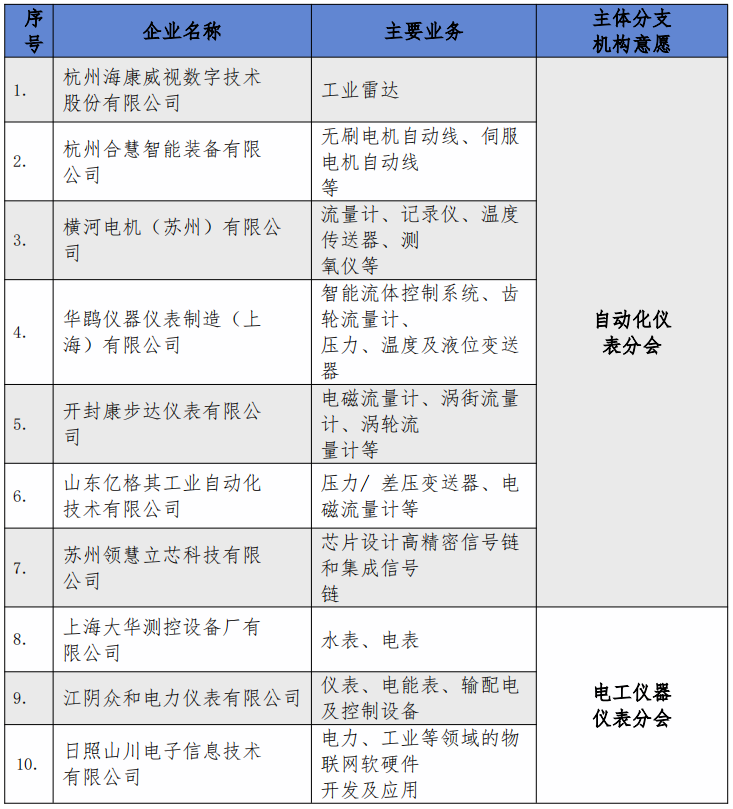 | 序号 | 企业名称 | 主要业务 | 主体分支机构意愿 |
|---|---|---|---|
| 1. | 杭州海康威视数字技术股份有限公司 | 工业雷达 | 自动化仪表分会 |
| 2. | 杭州合慧智能装备有限公司 | 无刷电机自动线、伺服电机自动线等 | 自动化仪表分会 |
| 3. | 横河电机（苏州）有限公司 | 流量计、记录仪、温度传送器、测氧仪等 | 自动化仪表分会 |
| 4. | 华鸥仪器仪表制造（上海）有限公司 | 智能流体控制系统、齿轮流量计、压力、温度及液位变送器 | 自动化仪表分会 |
| 5. | 开封康步达仪表有限公司 | 电磁流量计、涡街流量计、涡轮流量计等 | 自动化仪表分会 |
| 6. | 山东亿格其工业自动化技术有限公司 | 压力/ 差压变送器、电磁流量计等 | 自动化仪表分会 |
| 7. | 苏州领慧立芯科技有限公司 | 芯片设计高精密信号链和集成信号链 | 自动化仪表分会 |
| 8. | 上海大华测控设备厂有限公司 | 水表、电表 | 电工仪器仪表分会 |
| 9. | 江阴众和电力仪表有限公司 | 仪表、电能表、输配电及控制设备 | 电工仪器仪表分会 |
| 10. | 日照山川电子信息技术有限公司 | 电力、工业等领域的物联网软硬件开发及应用 | 电工仪器仪表分会 |